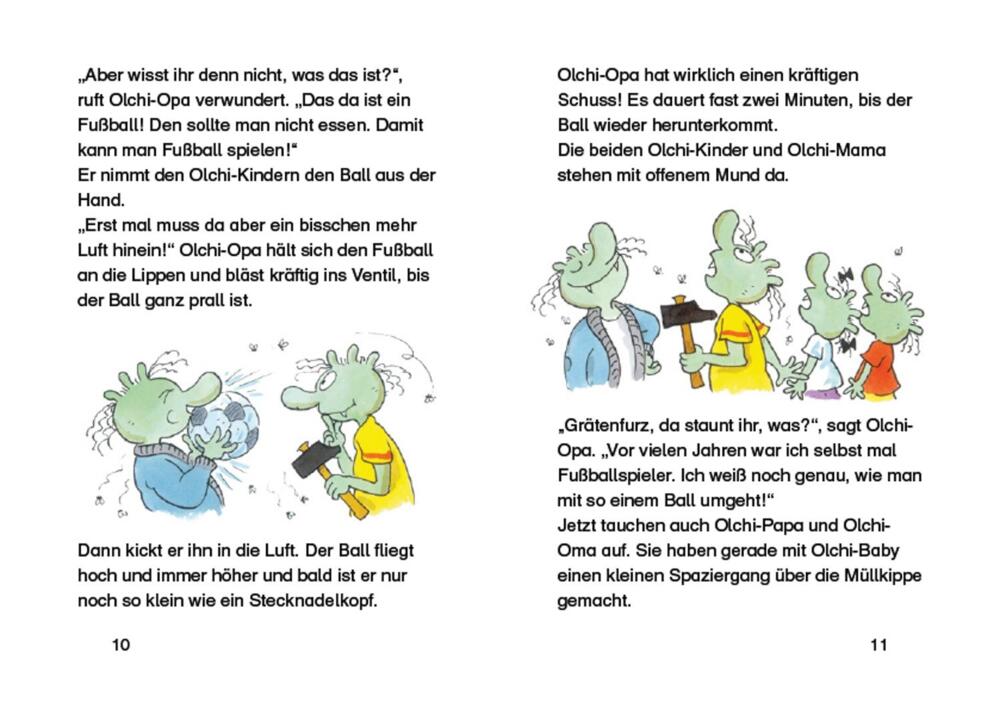 „Aber wisst ihr denn nicht, was das ist?“, ruft Olchi-Opa verwundert. „Das da ist ein Fußball! Den sollte man nicht essen. Damit kann man Fußball spielen!“
Er nimmt den Olchi-Kindern den Ball aus der Hand.
„Erst mal muss da aber ein bisschen mehr Luft hinein!“ Olchi-Opa hält sich den Fußball an die Lippen und bläst kräftig ins Ventil, bis der Ball ganz prall ist.

Dann kickt er ihn in die Luft. Der Ball fliegt hoch und immer höher und bald ist er nur noch so klein wie ein Stecknadelkopf.

10

Olchi-Opa hat wirklich einen kräftigen Schuss! Es dauert fast zwei Minuten, bis der Ball wieder herunterkommt.
Die beiden Olchi-Kinder und Olchi-Mama stehen mit offenem Mund da.

„Grätenfurz, da staunt ihr, was?“, sagt Olchi-Opa. „Vor vielen Jahren war ich selbst mal Fußballspieler. Ich weiß noch genau, wie man mit so einem Ball umgeht!“
Jetzt tauchen auch Olchi-Papa und Olchi-Oma auf. Sie haben gerade mit Olchi-Baby einen kleinen Spaziergang über die Müllkippe gemacht.

11